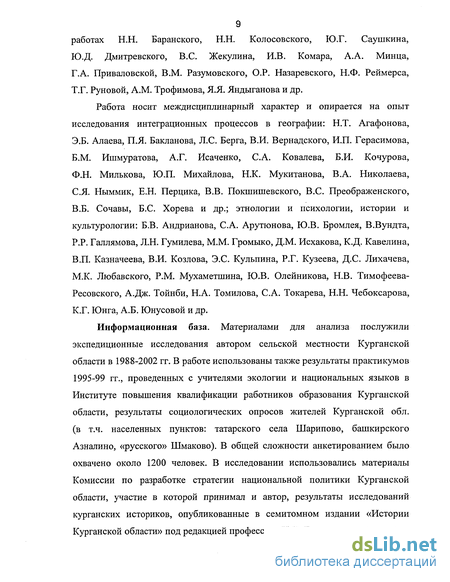 9

работах Н.Н. Баранского, Н.Н. Колосовского, Ю.Г. Саушкина, Ю.Д. Дмитревского, В.С. Жекулина, И.В. Комара, А.А. Минца, Г.А. Приваловской, В.М. Разумовского, О.Р. Назаревского, Н.Ф. Реймерса, Т.Г. Руновой, А.М. Трофимова, Я.Я. Яндыганова и др.

Работа носит междисциплинарный характер и опирается на опыт исследования интеграционных процессов в географии: Н.Т. Агафонова, Э.Б. Алаева, П.Я. Бакланова, Л.С. Берга, В.И. Вернадского, И.П. Герасимова, Б.М. Ишмуратова, А.Г. Исаченко, С.А. Ковалева, Б.И. Кочурова, Ф.Н. Милькова, Ю.П. Михайлова, Н.К. Мукитанова, В.А. Николаева, С.Я. Ныммик, Е.Н. Перцика, В.В. Покшишевского, В.С. Преображенского, В.Б. Сочавы, Б.С. Хорева и др.; этнологии и психологии, истории и культурологии: Б.В. Андрианова, С.А. Арутюнова, Ю.В. Бромлея, В.Вундта, Р.Р. Галлямова, Л.Н. Гумилева, М.М. Громыко, Д.М. Исхакова, К.Д. Кавелина, В.П. Казначеева, В.И. Козлова, Э.С. Кульпина, Р.Г. Кузеева, Д.С. Лихачева, М.К. Любавского, Р.М. Мухаметшина, Ю.В. Олейникова, Н.В. Тимофеева-Ресовского, А.Дж. Тойнби, Н.А. Томилова, С.А. Токарева, Н.Н. Чебоксарова, К.Г. Юнга, А.Б. Юнусовой и др.

Информационная база. Материалами для анализа послужили экспедиционные исследования автором сельской местности Курганской области в 1988-2002 гг. В работе использованы также результаты практикумов 1995-99 гг., проведенных с учителями экологии и национальных языков в Институте повышения квалификации работников образования Курганской области, результаты социологических опросов жителей Курганской обл. (в т.ч. населенных пунктов: татарского села Шарипово, башкирского Азналино, «русского» Шмаково). В общей сложности анкетированием было охвачено около 1200 человек. В исследовании использовались материалы Комиссии по разработке стратегии национальной политики Курганской области, участие в которой принимал и автор, результаты исследований курганских историков, опубликованные в семитомном издании «Истории Курганской области» под редакцией професс

dsLib.net
библиотека диссертаций